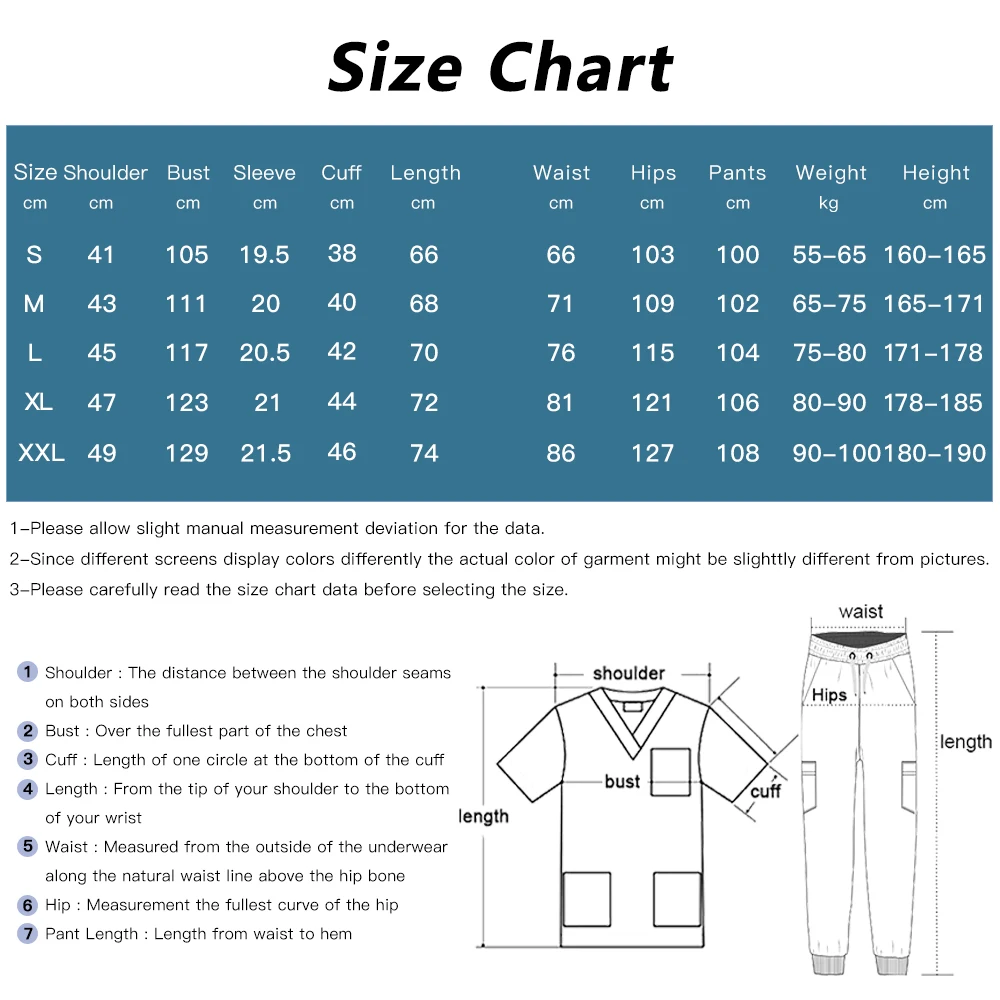 Size Chart

| Size cm | Shoulder cm | Bust cm | Sleeve cm | Cuff cm | Length cm | Waist cm | Hips cm | Pants cm | Weight kg | Height cm |
|---|---|---|---|---|---|---|---|---|---|---|
| S | 41 | 105 | 19.5 | 38 | 66 | 66 | 103 | 100 | 55-65 | 160-165 |
| M | 43 | 111 | 20 | 40 | 68 | 71 | 109 | 102 | 65-75 | 165-171 |
| L | 45 | 117 | 20.5 | 42 | 70 | 76 | 115 | 104 | 75-80 | 171-178 |
| XL | 47 | 123 | 21 | 44 | 72 | 81 | 121 | 106 | 80-90 | 178-185 |
| XXL | 49 | 129 | 21.5 | 46 | 74 | 86 | 127 | 108 | 90-100 | 180-190 |

1-Please allow slight manual measurement deviation for the data.
2-Since different screens display colors differently the actual color of garment might be slighttly different from pictures.
3-Please carefully read the size chart data before selecting the size.

1 Shoulder : The distance between the shoulder seams on both sides
2 Bust : Over the fullest part of the chest
3 Cuff : Length of one circle at the bottom of the cuff
4 Length : From the tip of your shoulder to the bottom of your wrist
5 Waist : Measured from the outside of the underwear along the natural waist line above the hip bone
6 Hip : Measurement the fullest curve of the hip
7 Pant Length : Length from waist to hem

shoulder
bust
cuff
length
waist
Hips
length